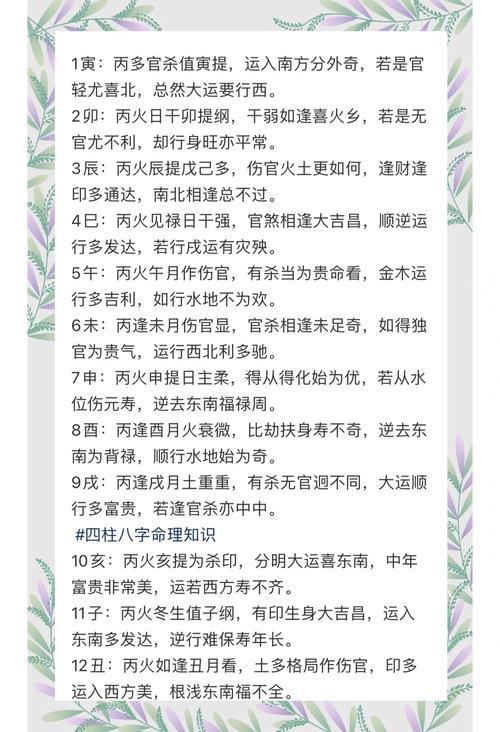 1寅：丙多官杀值寅提，运入南方分外奇，若是官轻尤喜北，总然大运要行西。
2卯：丙火日干卯提纲，干弱如逢喜火乡，若是无官尤不利，却行身旺亦平常。
3辰：丙火辰提戊己多，伤官火土更如何，逢财逢印多通达，南北相逢总不过。
4巳：丙火见禄日干强，官煞相逢大吉昌，顺逆运行多发达，若行戌运有灾殃。
5午：丙火午月作伤官，有杀当为贵命看，金木运行多吉利，如行水地不为欢。
6未：丙逢未月伤官显，官杀相逢未足奇，如得独官为贵气，运行西北利多驰。
7申：丙火申提日主柔，得从得化始为优，若从水位伤元寿，逆去东南福禄周。
8酉：丙逢酉月火衰微，比劫扶身寿不奇，逆去东南为背禄，顺行水地始为奇。
9戌：丙逢戌月土重重，有杀无官迥不同，大运顺行多富贵，若逢官杀亦中中。
#四柱八字命理知识
10亥：丙火亥提为杀印，分明大运喜东南，中年富贵非常美，运若西方寿不齐。
11子：丙火冬生值子纲，有印生身大吉昌，运入东南多发达，逆行难保寿年长。
12丑：丙火如逢丑月看，土多格局作伤官，印多运入西方美，根浅东南福不全。